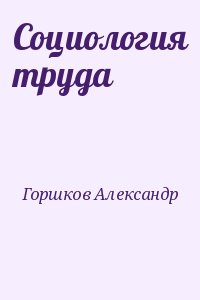 Социология труда

Горшков Александр